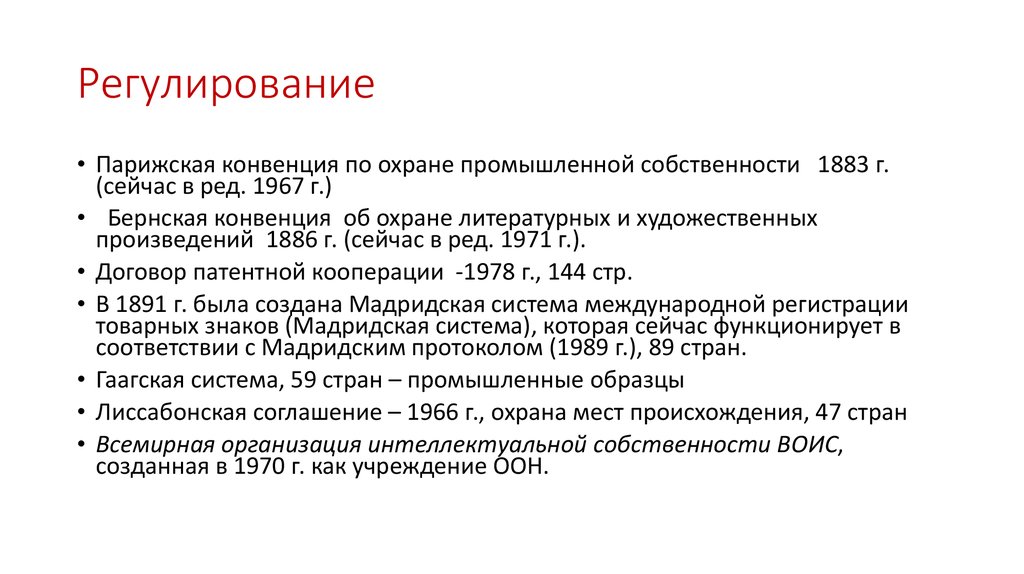 Регулирование

• Парижская конвенция по охране промышленной собственности 1883 г. (сейчас в ред. 1967 г.)
• Бернская конвенция об охране литературных и художественных произведений 1886 г. (сейчас в ред. 1971 г.).
• Договор патентной кооперации -1978 г., 144 стр.
• В 1891 г. была создана Мадридская система международной регистрации товарных знаков (Мадридская система), которая сейчас функционирует в соответствии с Мадридским протоколом (1989 г.), 89 стран.
• Гаагская система, 59 стран – промышленные образцы
• Лиссабонская соглашение – 1966 г., охрана мест происхождения, 47 стран
• Всемирная организация интеллектуальной собственности ВОИС, созданная в 1970 г. как учреждение ООН.